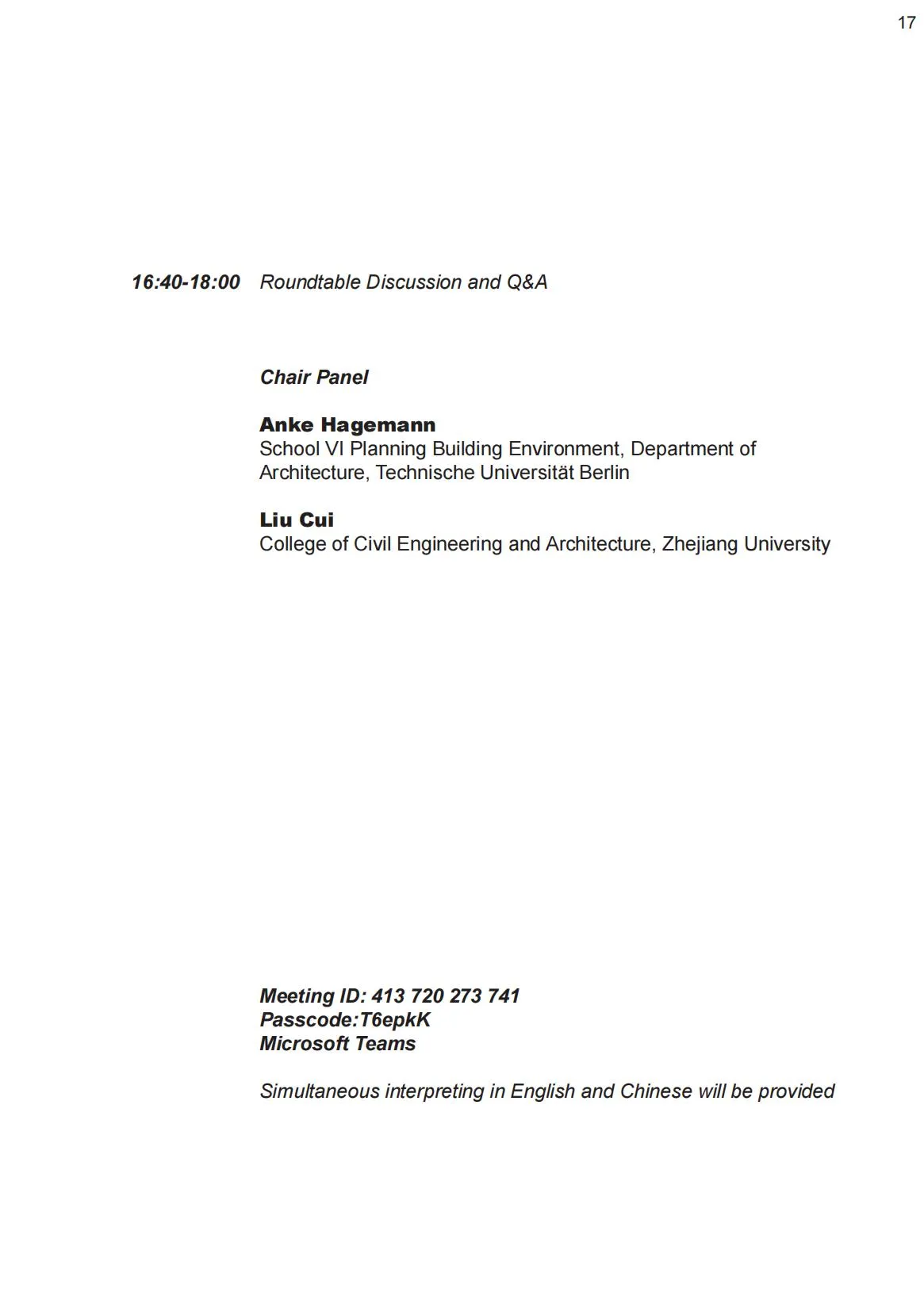 17

16:40-18:00 Roundtable Discussion and Q&A

Chair Panel

Anke Hagemann
School VI Planning Building Environment, Department of Architecture, Technische Universität Berlin

Liu Cui
College of Civil Engineering and Architecture, Zhejiang University

Meeting ID: 413 720 273 741
Passcode:T6epkK
Microsoft Teams

Simultaneous interpreting in English and Chinese will be provided